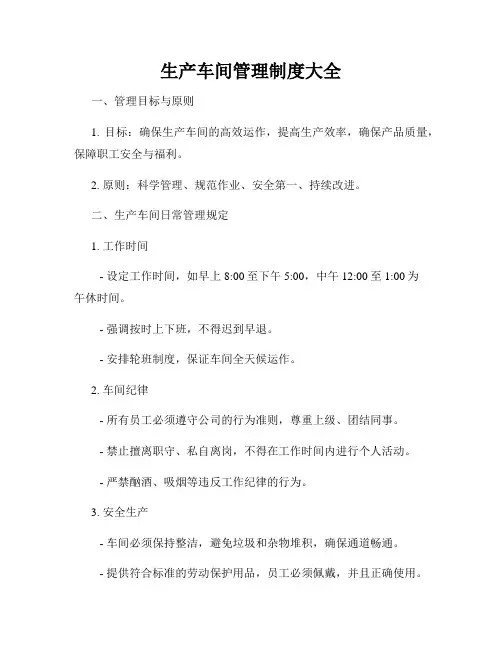 生产车间管理制度大全

一、管理目标与原则

1. 目标：确保生产车间的高效运作，提高生产效率，确保产品质量，保障职工安全与福利。

2. 原则：科学管理、规范作业、安全第一、持续改进。

二、生产车间日常管理规定

1. 工作时间

- 设定工作时间，如早上 8:00 至下午 5:00，中午 12:00 至 1:00 为午休时间。

- 强调按时上下班，不得迟到早退。

- 安排轮班制度，保证车间全天候运作。

2. 车间纪律

- 所有员工必须遵守公司的行为准则，尊重上级、团结同事。

- 禁止擅离职守、私自离岗，不得在工作时间内进行个人活动。

- 严禁酗酒、吸烟等违反工作纪律的行为。

3. 安全生产

- 车间必须保持整洁，避免垃圾和杂物堆积，确保通道畅通。

- 提供符合标准的劳动保护用品，员工必须佩戴，并且正确使用。